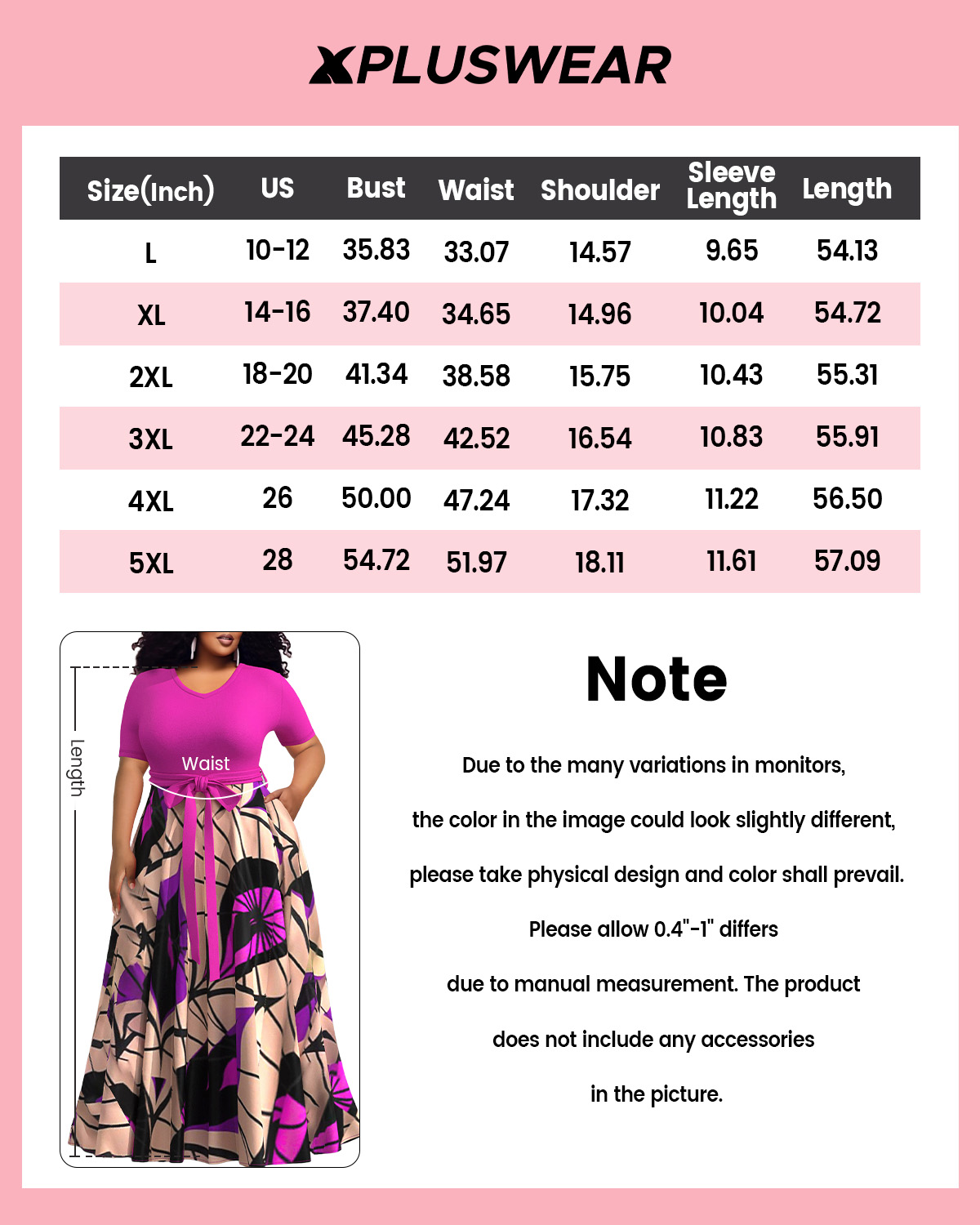 XPLUSWEAR

| Size(Inch) | US | Bust | Waist | Shoulder | Sleeve Length | Length |
|---|---|---|---|---|---|---|
| L | 10-12 | 35.83 | 33.07 | 14.57 | 9.65 | 54.13 |
| XL | 14-16 | 37.40 | 34.65 | 14.96 | 10.04 | 54.72 |
| 2XL | 18-20 | 41.34 | 38.58 | 15.75 | 10.43 | 55.31 |
| 3XL | 22-24 | 45.28 | 42.52 | 16.54 | 10.83 | 55.91 |
| 4XL | 26 | 50.00 | 47.24 | 17.32 | 11.22 | 56.50 |
| 5XL | 28 | 54.72 | 51.97 | 18.11 | 11.61 | 57.09 |

Length

Waist

Note

Due to the many variations in monitors, the color in the image could look slightly different, please take physical design and color shall prevail. Please allow 0.4"-1" differs due to manual measurement. The product does not include any accessories in the picture.